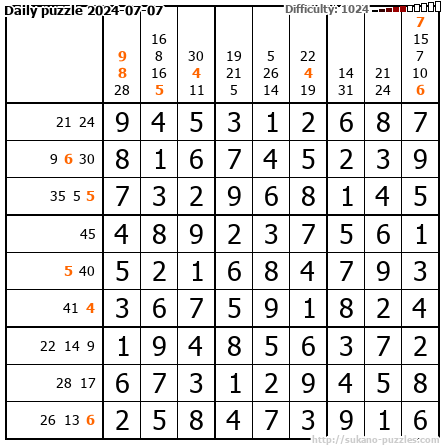 Daily puzzle 2024-07-07

Difficulty: 1024

| | 9 8 28 | 16 8 16 5 | 30 4 11 | 19 21 5 | 5 26 14 | 22 4 19 | 14 31 | 21 24 | 7 15 7 10 6 |
|---|---|---|---|---|---|---|---|---|---|
| 21 24 | 9 | 4 | 5 | 3 | 1 | 2 | 6 | 8 | 7 |
| 9 6 30 | 8 | 1 | 6 | 7 | 4 | 5 | 2 | 3 | 9 |
| 35 5 5 | 7 | 3 | 2 | 9 | 6 | 8 | 1 | 4 | 5 |
| 45 | 4 | 8 | 9 | 2 | 3 | 7 | 5 | 6 | 1 |
| 5 40 | 5 | 2 | 1 | 6 | 8 | 4 | 7 | 9 | 3 |
| 41 4 | 3 | 6 | 7 | 5 | 9 | 1 | 8 | 2 | 4 |
| 22 14 9 | 1 | 9 | 4 | 8 | 5 | 6 | 3 | 7 | 2 |
| 28 17 | 6 | 7 | 3 | 1 | 2 | 9 | 4 | 5 | 8 |
| 26 13 6 | 2 | 5 | 8 | 4 | 7 | 3 | 9 | 1 | 6 |

http://sukano-puzzles.com